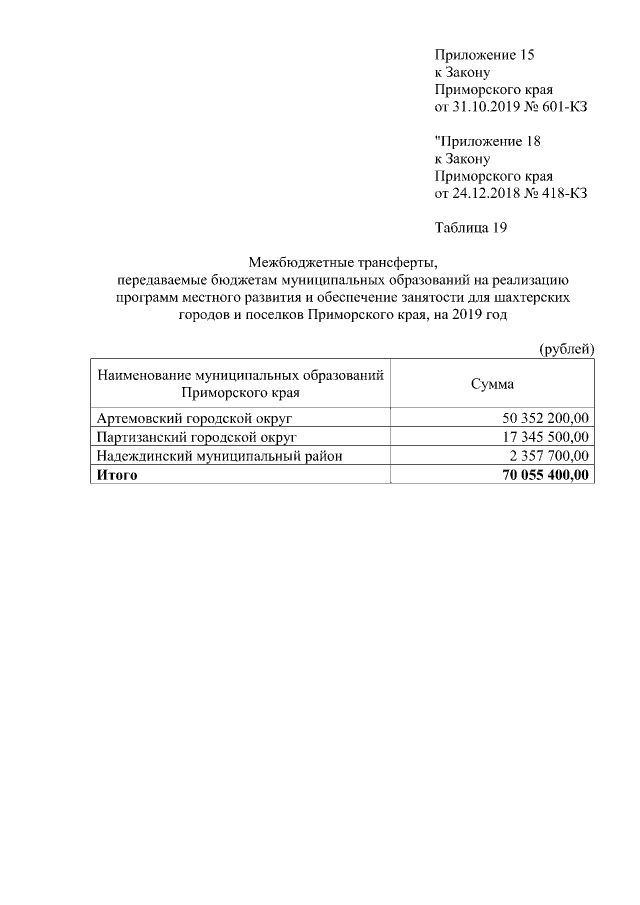 Приложение 15
к Закону
Приморского края
от 31.10.2019 № 601-КЗ

"Приложение 18
к Закону
Приморского края
от 24.12.2018 № 418-КЗ

Таблица 19

Межбюджетные трансферты,
передаваемые бюджетам муниципальных образований на реализацию программ местного развития и обеспечение занятости для шахтерских городов и поселков Приморского края, на 2019 год

(рублей)

| Наименование муниципальных образований Приморского края | Сумма |
|---|---|
| Артемовский городской округ | 50 352 200,00 |
| Партизанский городской округ | 17 345 500,00 |
| Надеждинский муниципальный район | 2 357 700,00 |
| **Итого** | **70 055 400,00** |